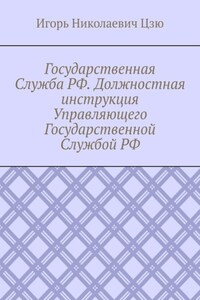 Игорь Николаевич Цзю

Государственная Служба РФ. Должностная инструкция Управляющего Государственной Службой РФ